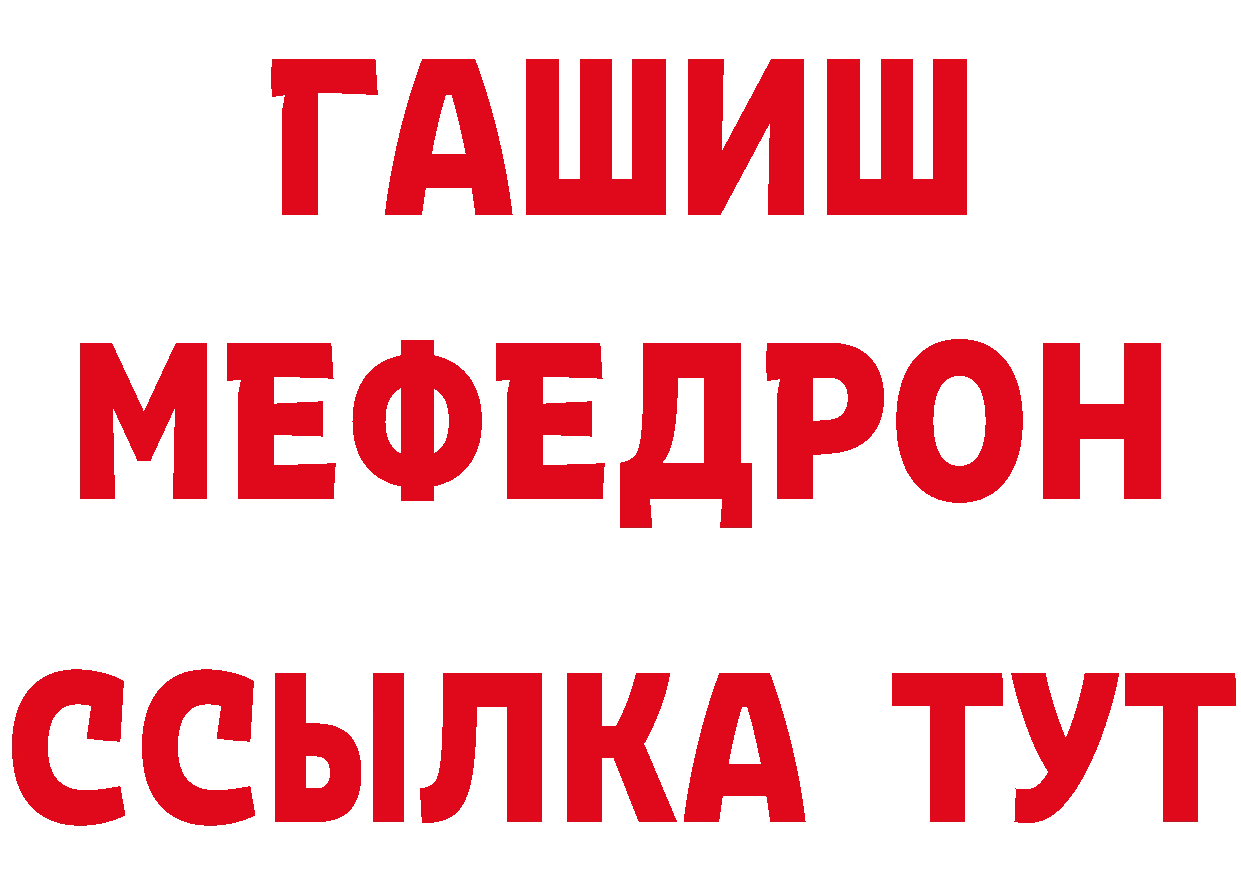 ГАШИШ
МЕФЕДРОН
ССЫЛКА ТУТ